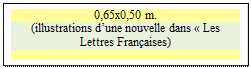 0,65x0,50 m.
(illustrations d’une nouvelle dans « Les Lettres Françaises)